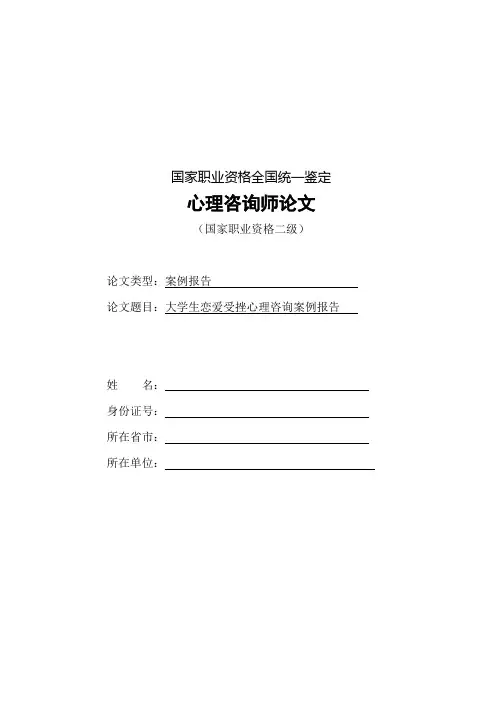 国家职业资格全国统一鉴定

心理咨询师论文

（国家职业资格二级）

论文类型：案例报告

论文题目：大学生恋爱受挫心理咨询案例报告

姓　　名：

身份证号：

所在省市：

所在单位：